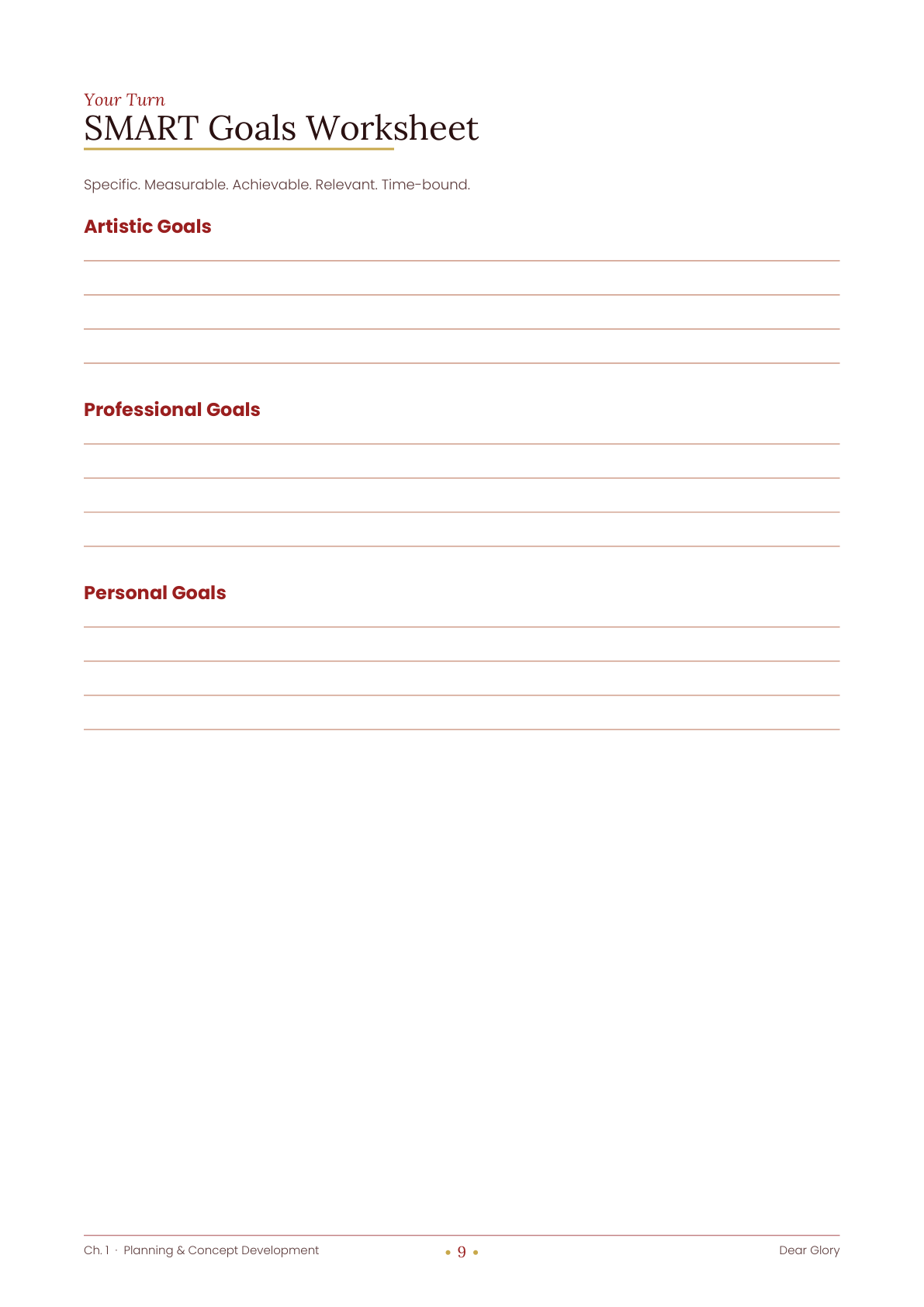 Your Turn
SMART Goals Worksheet

Specific. Measurable. Achievable. Relevant. Time-bound.

Artistic Goals

Professional Goals

Personal Goals

Ch. 1 · Planning & Concept Development

• 9 •

Dear Glory